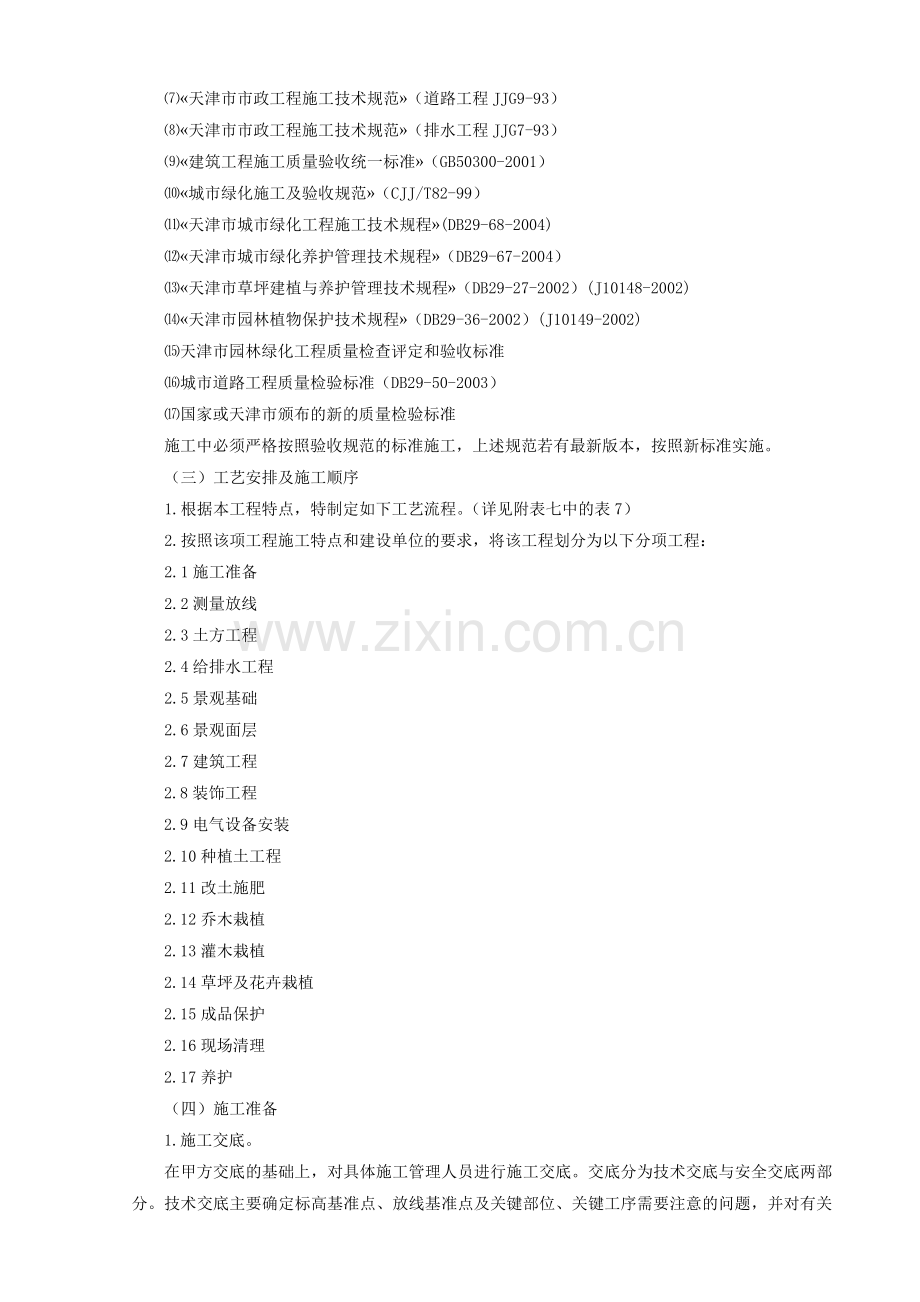 ⑺«天津市市政工程施工技术规范»（道路工程 JJG9-93）
⑻«天津市市政工程施工技术规范»（排水工程 JJG7-93）
⑼«建筑工程施工质量验收统一标准»（GB50300-2001）
⑽«城市绿化施工及验收规范»（CJJ/T82-99）
⑾«天津市城市绿化工程施工技术规程»(DB29-68-2004)
⑿«天津市城市绿化养护管理技术规程»（DB29-67-2004）
⒀«天津市草坪建植与养护管理技术规程»（DB29-27-2002）(J10148-2002)
⒁«天津市园林植物保护技术规程»（DB29-36-2002）(J10149-2002)
⒂天津市园林绿化工程质量检查评定和验收标准
⒃城市道路工程质量检验标准（DB29-50-2003）
⒄国家或天津市颁布的新的质量检验标准
施工中必须严格按照验收规范的标准施工，上述规范若有最新版本，按照新标准实施。
（三）工艺安排及施工顺序
1.根据本工程特点，特制定如下工艺流程。(详见附表七中的表 7)
2.按照该项工程施工特点和建设单位的要求，将该工程划分为以下分项工程：
2.1 施工准备
2.2 测量放线
2.3 土方工程
2.4 给排水工程
2.5 景观基础
2.6 景观面层
2.7 建筑工程
2.8 装饰工程
2.9 电气设备安装
2.10 种植土工程
2.11 改土施肥
2.12 乔木栽植
2.13 灌木栽植
2.14 草坪及花卉栽植
2.15 成品保护
2.16 现场清理
2.17 养护
（四）施工准备
1.施工交底。
在甲方交底的基础上，对具体施工管理人员进行施工交底。交底分为技术交底与安全交底两部分。技术交底主要确定标高基准点、放线基准点及关键部位、关键工序需要注意的问题，并对有关
www.zixin.com.cn